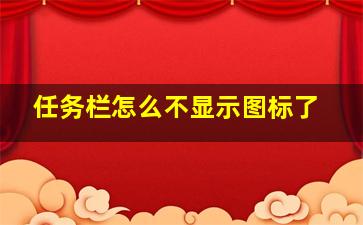 任务栏怎么不显示图标了